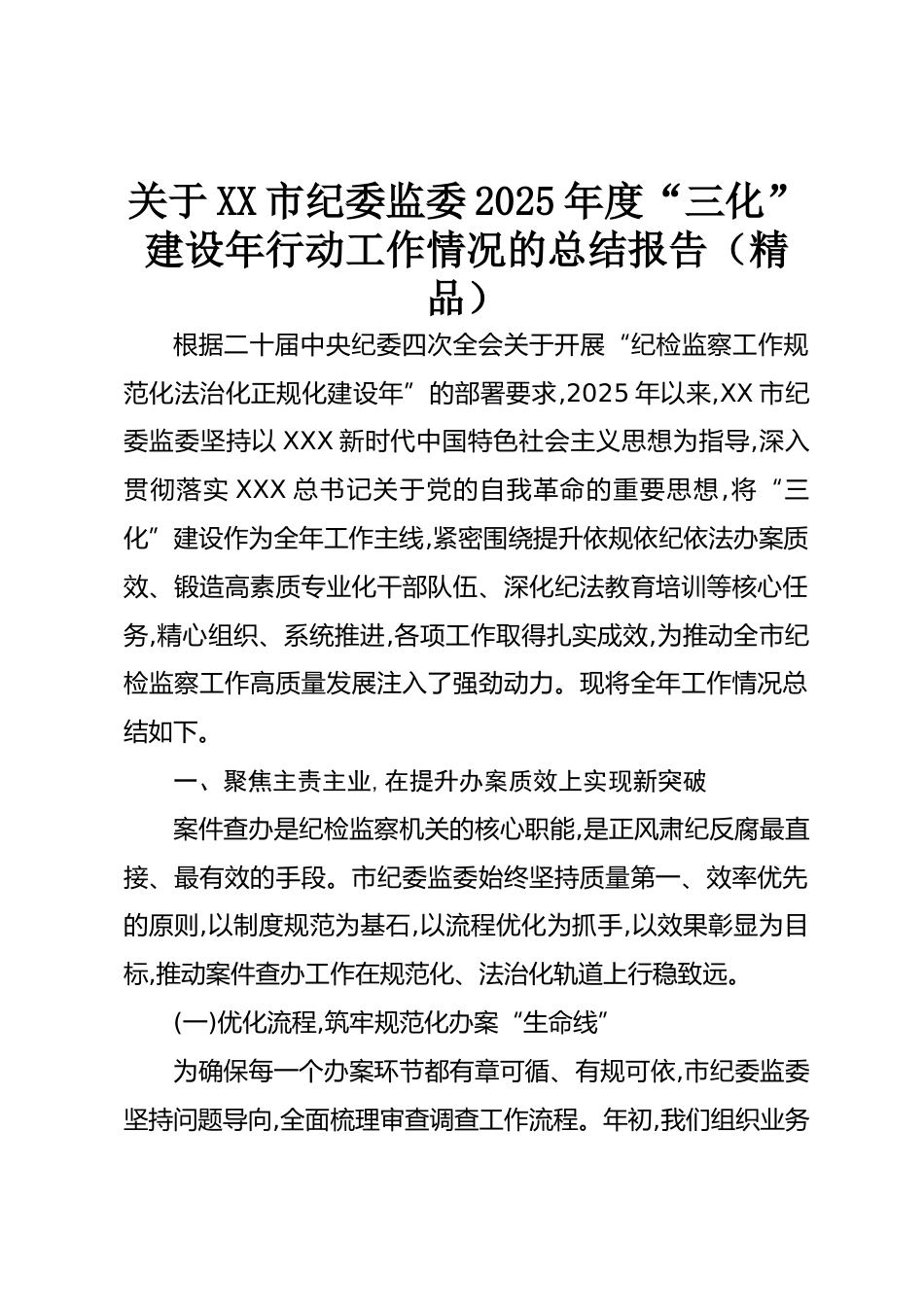 关于XX市纪委监委2025年度“三化”建设年行动工作情况的总结报告（精品）

根据二十届中央纪委四次全会关于开展“纪检监察工作规范化法治化正规化建设年”的部署要求,2025年以来,XX市纪委监委坚持以XXX新时代中国特色社会主义思想为指导,深入贯彻落实XXX总书记关于党的自我革命的重要思想,将“三化”建设作为全年工作主线,紧密围绕提升依规依纪依法办案质效、锻造高素质专业化干部队伍、深化纪法教育培训等核心任务,精心组织、系统推进,各项工作取得扎实成效,为推动全市纪检监察工作高质量发展注入了强劲动力。现将全年工作情况总结如下。

一、聚焦主责主业,在提升办案质效上实现新突破

案件查办是纪检监察机关的核心职能,是正风肃纪反腐最直接、最有效的手段。市纪委监委始终坚持质量第一、效率优先的原则,以制度规范为基石,以流程优化为抓手,以效果彰显为目标,推动案件查办工作在规范化、法治化轨道上行稳致远。

(一)优化流程,筑牢规范化办案“生命线”

为确保每一个办案环节都有章可循、有规可依,市纪委监委坚持问题导向,全面梳理审查调查工作流程。年初,我们组织业务